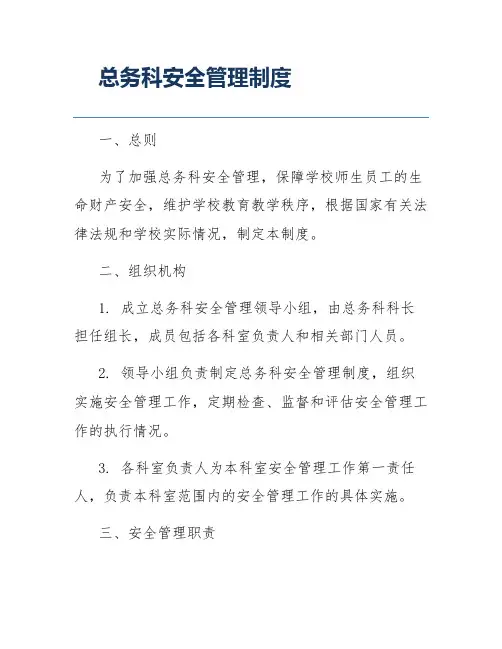 总务科安全管理制度

一、总则

为了加强总务科安全管理，保障学校师生员工的生命财产安全，维护学校教育教学秩序，根据国家有关法律法规和学校实际情况，制定本制度。

二、组织机构

1. 成立总务科安全管理领导小组，由总务科科长担任组长，成员包括各科室负责人和相关部门人员。

2. 领导小组负责制定总务科安全管理制度，组织实施安全管理工作，定期检查、监督和评估安全管理工作的执行情况。

3. 各科室负责人为本科室安全管理工作第一责任人，负责本科室范围内的安全管理工作的具体实施。

三、安全管理职责